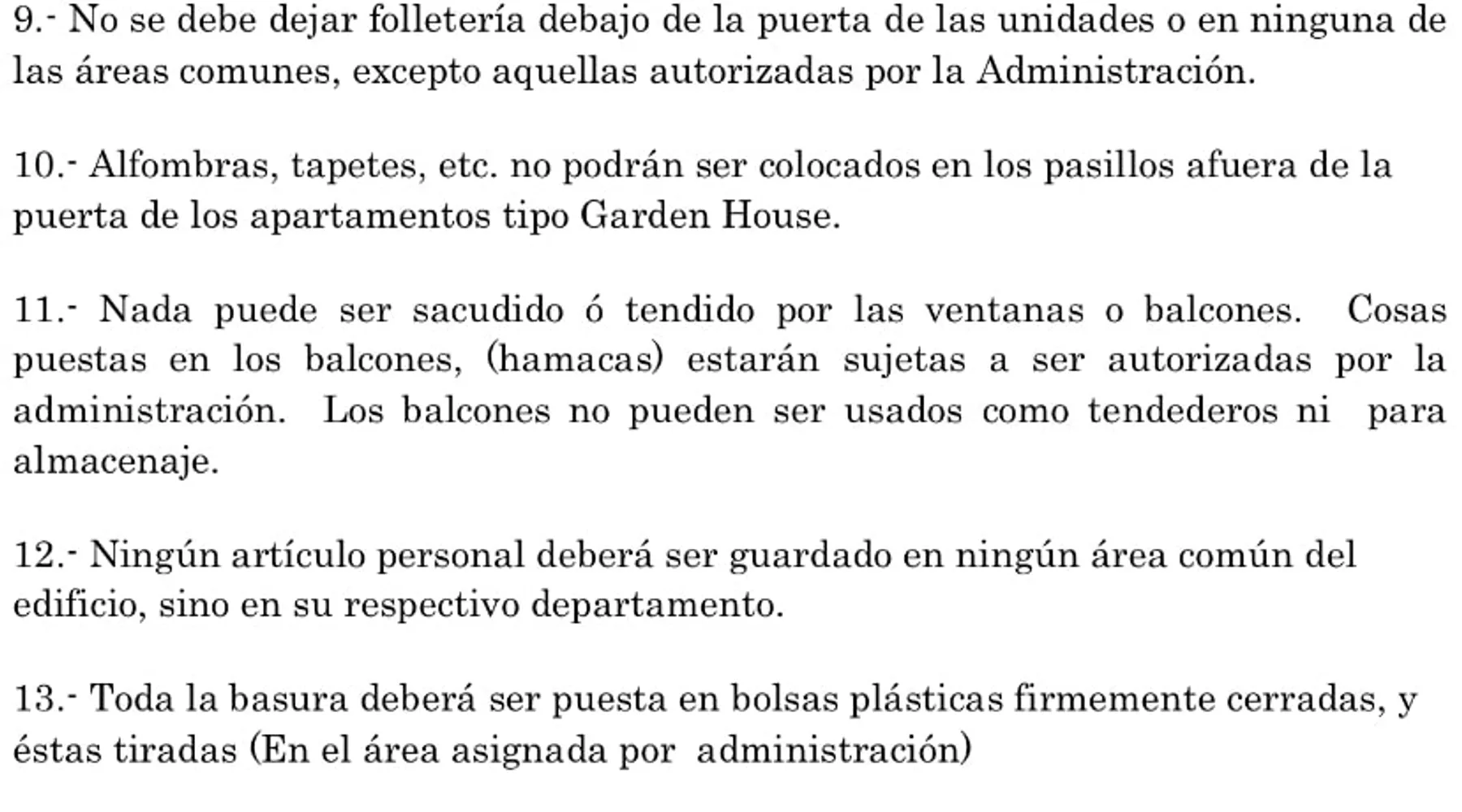 9.- No se debe dejar folletería debajo de la puerta de las unidades o en ninguna de las áreas comunes, excepto aquellas autorizadas por la Administración.

10.- Alfombras, tapetes, etc. no podrán ser colocados en los pasillos afuera de la puerta de los apartamentos tipo Garden House.

11.- Nada puede ser sacudido ó tendido por las ventanas o balcones. Cosas puestas en los balcones, (hamacas) estarán sujetas a ser autorizadas por la administración. Los balcones no pueden ser usados como tendederos ni para almacenaje.

12.- Ningún artículo personal deberá ser guardado en ningún área común del edificio, sino en su respectivo departamento.

13.- Toda la basura deberá ser puesta en bolsas plásticas firmemente cerradas, y éstas tiradas (En el área asignada por administración)